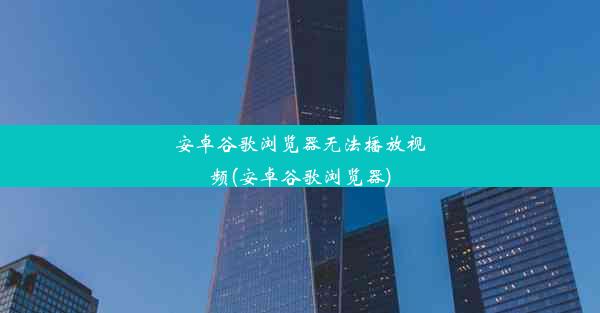 安卓谷歌浏览器无法播放视频(安卓谷歌浏览器)